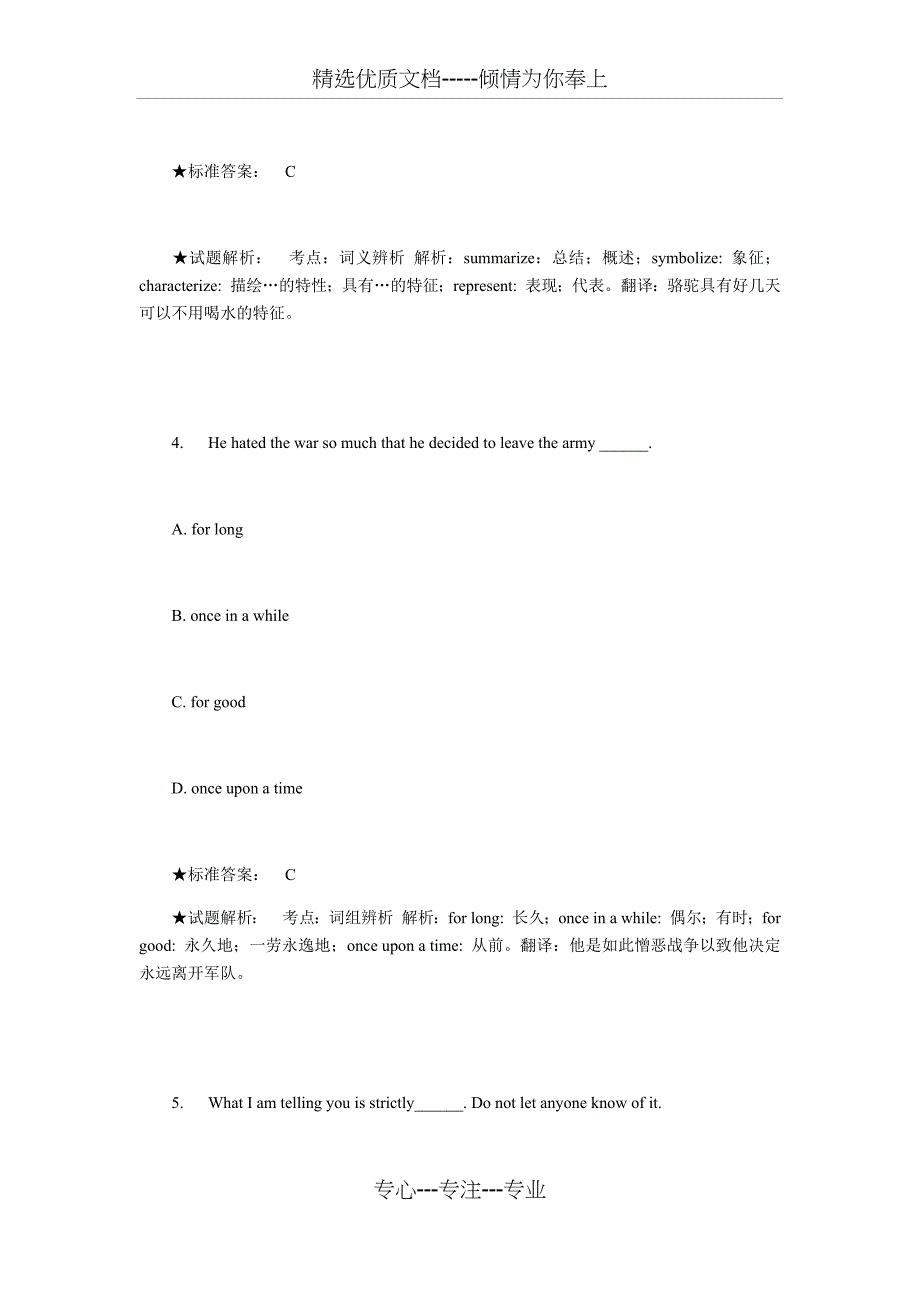 精选优质文档-----倾情为你奉上

★标准答案： C

★试题解析： 考点：词义辨析 解析：summarize：总结；概述；symbolize: 象征；characterize: 描绘…的特性；具有…的特征；represent: 表现；代表。翻译：骆驼具有好几天可以不用喝水的特征。

4. He hated the war so much that he decided to leave the army ______.

A. for long

B. once in a while

C. for good

D. once upon a time

★标准答案： C

★试题解析： 考点：词组辨析 解析：for long: 长久；once in a while: 偶尔；有时；for good: 永久地；一劳永逸地；once upon a time: 从前。翻译：他是如此憎恶战争以致他决定永远离开军队。

5. What I am telling you is strictly______. Do not let anyone know of it.

专心---专注---专业